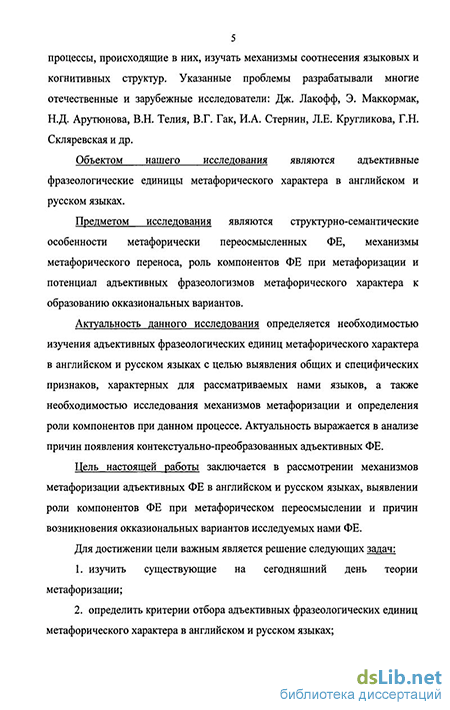 5

процессы, происходящие в них, изучать механизмы соотнесения языковых и когнитивных структур. Указанные проблемы разрабатывали многие отечественные и зарубежные исследователи: Дж. Лакофф, Э. Маккормак, Н.Д. Арутюнова, В.Н. Телия, В.Г. Гак, И.А. Стернин, Л.Е. Кругликова, Г.Н. Скляревская и др.

Объектом нашего исследования являются адъективные фразеологические единицы метафорического характера в английском и русском языках.

Предметом исследования являются структурно-семантические особенности метафорически переосмысленных ФЕ, механизмы метафорического переноса, роль компонентов ФЕ при метафоризации и потенциал адъективных фразеологизмов метафорического характера к образованию окказиональных вариантов.

Актуальность данного исследования определяется необходимостью изучения адъективных фразеологических единиц метафорического характера в английском и русском языках с целью выявления общих и специфических признаков, характерных для рассматриваемых нами языков, а также необходимостью исследования механизмов метафоризации и определения роли компонентов при данном процессе. Актуальность выражается в анализе причин появления контекстуально-преобразованных адъективных ФЕ.

Цель настоящей работы заключается в рассмотрении механизмов метафоризации адъективных ФЕ в английском и русском языках, выявлении роли компонентов ФЕ при метафорическом переосмыслении и причин возникновения окказиональных вариантов исследуемых нами ФЕ.

Для достижении цели важным является решение следующих задач:

1. изучить существующие на сегодняшний день теории метафоризации;

2. определить критерии отбора адъективных фразеологических единиц метафорического характера в английском и русском языках;

dsLib.net
библиотека диссертаций